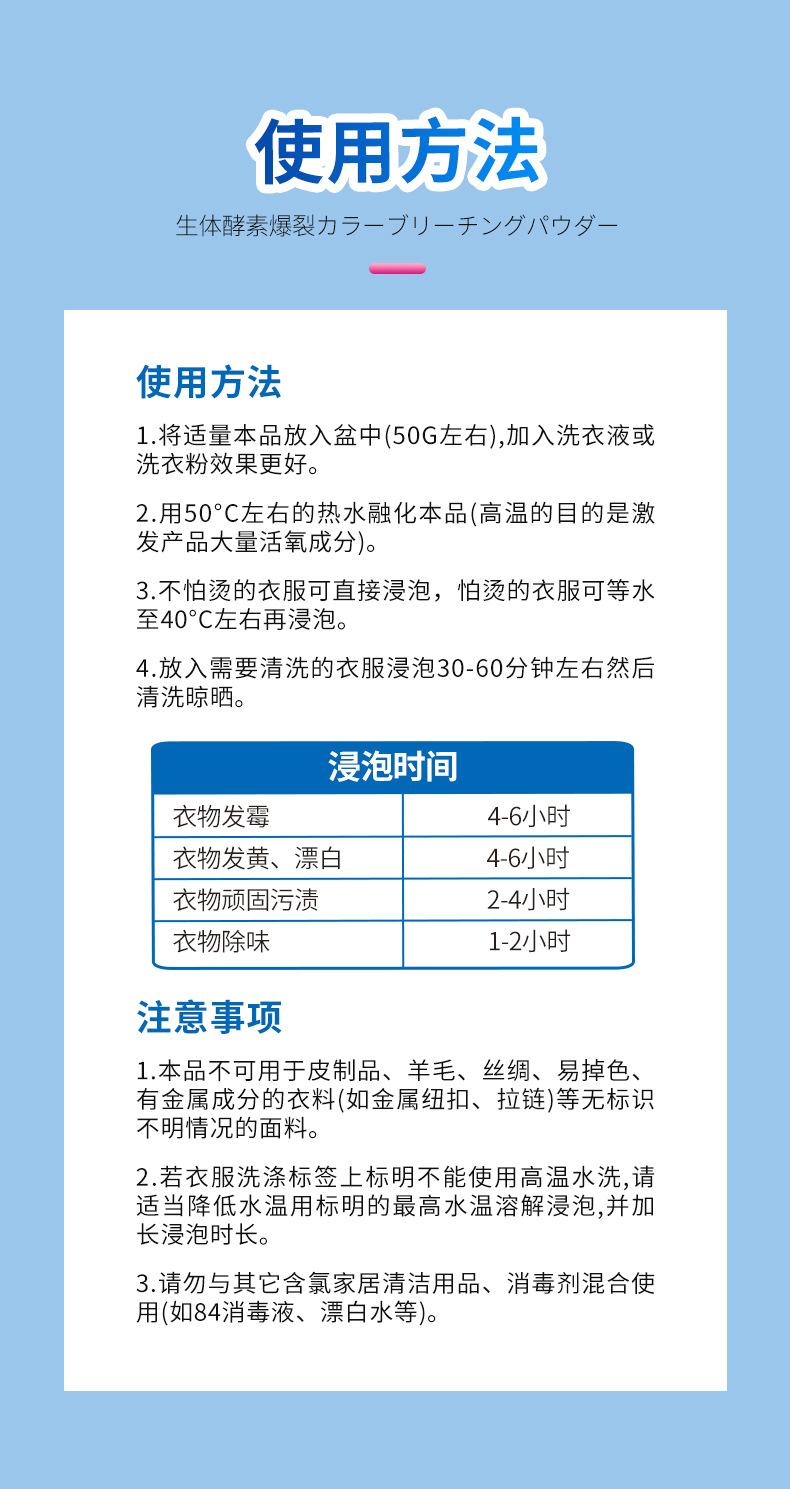 使用方法

生体酵素爆裂カラーブリーチングパウダー

使用方法

1.将适量本品放入盆中(50G左右),加入洗衣液或洗衣粉效果更好。

2.用50°C左右的热水融化本品(高温的目的是激发产品大量活氧成分)。

3.不怕烫的衣服可直接浸泡，怕烫的衣服可等水至40°C左右再浸泡。

4.放入需要清洗的衣服浸泡30-60分钟左右然后清洗晾晒。

| 浸泡时间 | |
|---|---|
| 衣物发霉 | 4-6小时 |
| 衣物发黄、漂白 | 4-6小时 |
| 衣物顽固污渍 | 2-4小时 |
| 衣物除味 | 1-2小时 |

注意事项

1.本品不可用于皮制品、羊毛、丝绸、易掉色、有金属成分的衣料(如金属纽扣、拉链)等无标识不明情况的面料。

2.若衣服洗涤标签上标明不能使用高温水洗,请适当降低水温用标明的最高水温溶解浸泡,并加长浸泡时长。

3.请勿与其它含氯家居清洁用品、消毒剂混合使用(如84消毒液、漂白水等)。